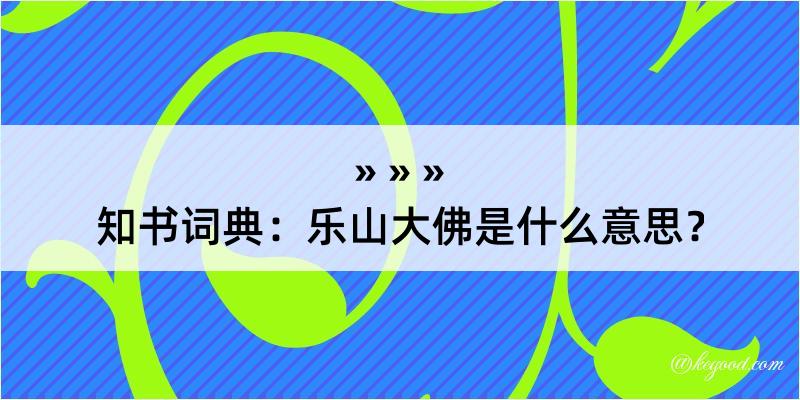 » » »
知书词典：乐山大佛是什么意思？

@kegood.com